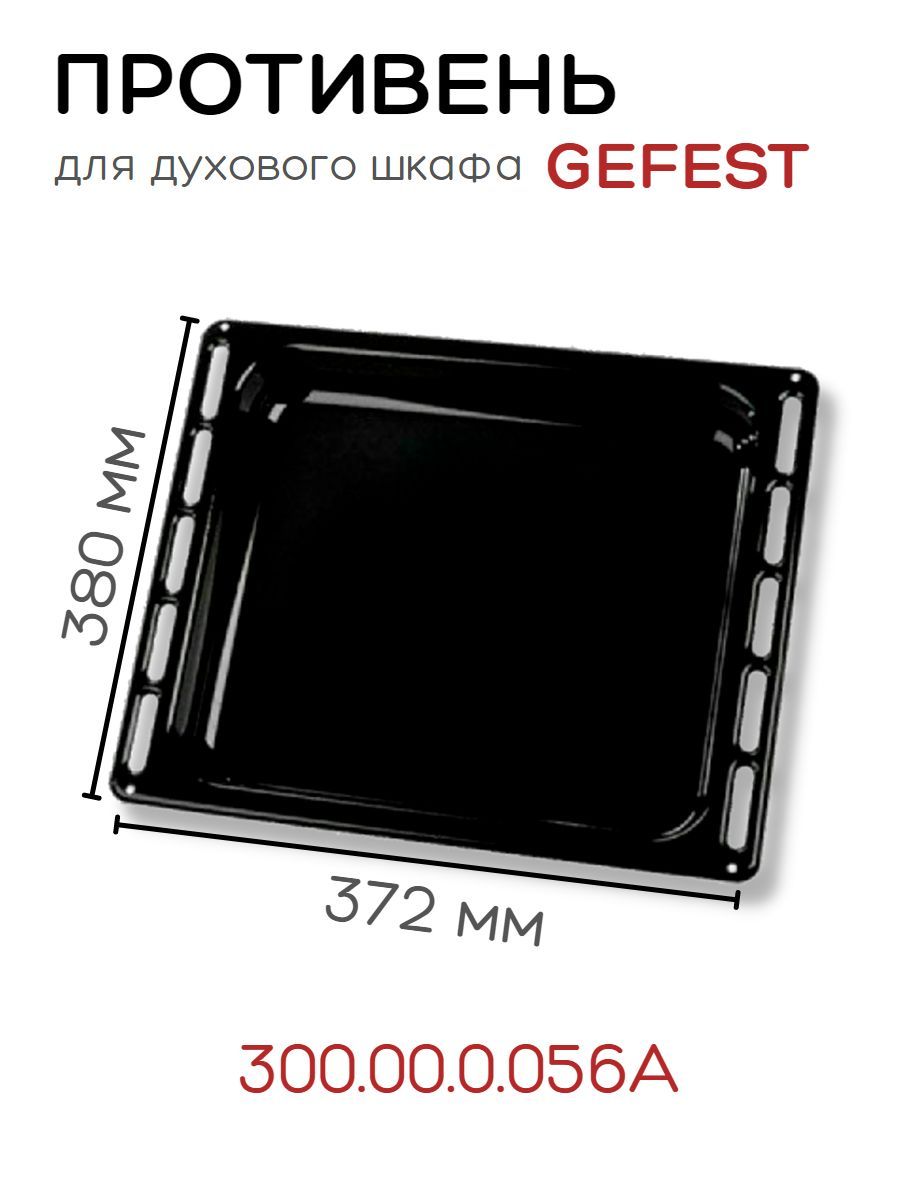 ПРОТИВЕНЬ
для духового шкафа GEFEST

380 мм

372 мм

300.00.0.056А